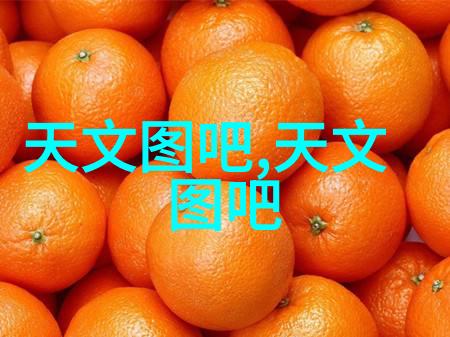 天文图吧,天文图吧